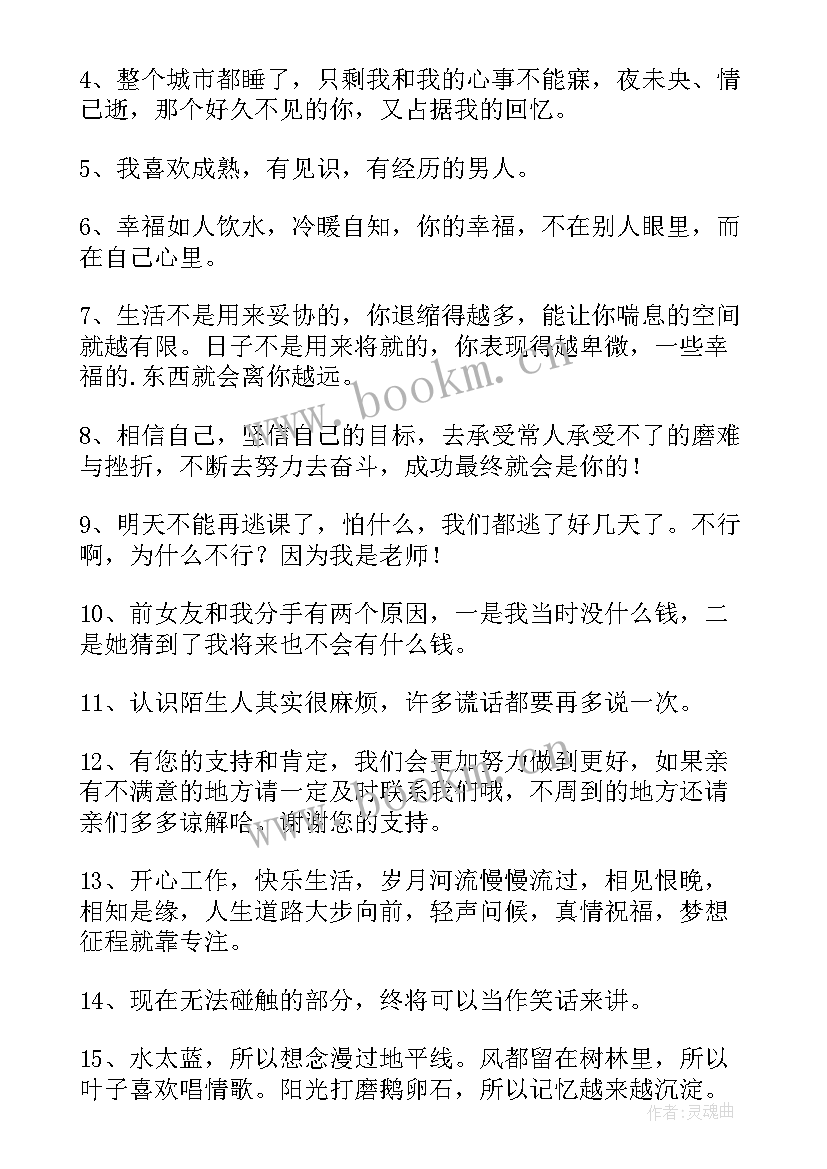 4、整个城市都睡了，只剩我和我的心事不能寐，夜未央、情已逝，那个好久不见的你，又占据我的回忆。

5、我喜欢成熟，有见识，有经历的男人。

6、幸福如人饮水，冷暖自知，你的幸福，不在别人眼里，而在自己心里。

7、生活不是用来妥协的，你退缩得越多，能让你喘息的空间就越有限。日子不是用来将就的，你表现得越卑微，一些幸福的.东西就会离你越远。

8、相信自己，坚信自己的目标，去承受常人承受不了的磨难与挫折，不断去努力去奋斗，成功最终就会是你的！

9、明天不能再逃课了，怕什么，我们都逃了好几天了。不行啊，为什么不行？因为我是老师！

10、前女友和我分手有两个原因，一是我当时没什么钱，二是她猜到了我将来也不会有什么钱。

11、认识陌生人其实很麻烦，许多谎话都要再多说一次。

12、有您的支持和肯定，我们会更加努力做到更好，如果亲有不满意的地方请一定及时联系我们哦，不周到的地方还请亲们多多谅解哈，谢谢您的支持。

13、开心工作，快乐生活，岁月河流慢慢流过，相见恨晚，相知是缘，人生道路大步向前，轻声问候，真情祝福，梦想征程就靠专注。

14、现在无法碰触的部分，终将可以当作笑话来讲。

15、水太蓝，所以想念漫过地平线。风都留在树林里，所以叶子喜欢唱情歌。阳光打磨鹅卵石，所以记忆越来越沉淀。

www.bookm.cn

作者：灵魂曲